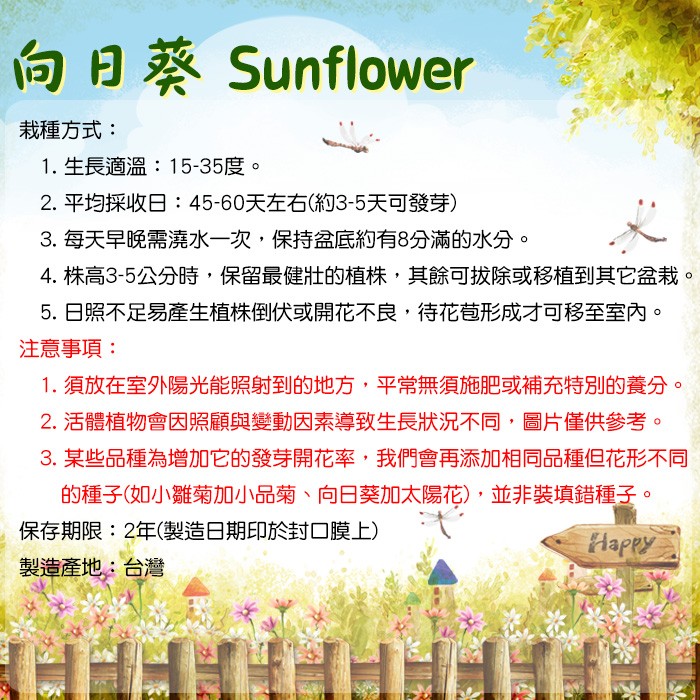 向日葵 Sunflower

栽種方式：

1. 生長適溫：15-35度。

2. 平均採收日：45-60天左右(約3-5天可發芽)

3. 每天早晚需澆水一次，保持盆底約有8分滿的水分。

4. 株高3-5公分時，保留最健壯的植株，其餘可拔除或移植到其它盆栽。

5. 日照不足易產生植株倒伏或開花不良，待花苞形成才可移至室內。

注意事項：

1. 須放在室外陽光能照射到的地方，平常無須施肥或補充特別的養分。

2. 活體植物會因照顧與變動因素導致生長狀況不同，圖片僅供參考。

3. 某些品種為增加它的發芽開花率，我們會再添加相同品種但花形不同的種子(如小雛菊加小品菊、向日葵加太陽花)，並非裝填錯種子。

保存期限：2年(製造日期印於封口膜上)

製造產地：台灣

Happy